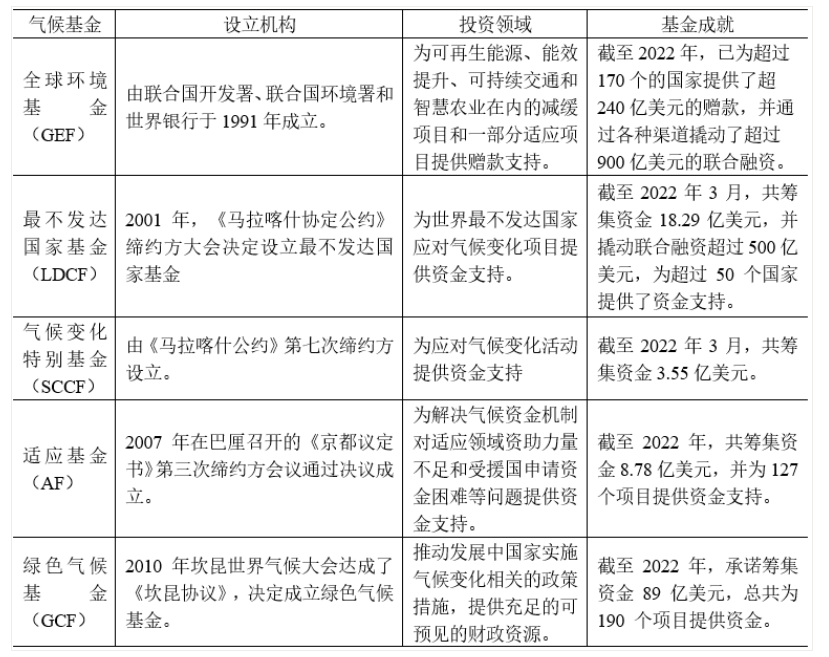 | 气候基金 | 设立机构 | 投资领域 | 基金成就 |
|---|---|---|---|
| 全球环境基金（GEF） | 由联合国开发署、联合国环境署和世界银行于 1991 年成立。 | 为可再生能源、能效提升、可持续交通和智慧农业在内的减缓项目和一部分适应项目提供赠款支持。 | 截至 2022 年，已为超过 170 个的国家提供了超 240 亿美元的赠款，并通过各种渠道撬动了超过 900 亿美元的联合融资。 |
| 最不发达国家基金（LDCF） | 2001 年，《马拉喀什协定公约》缔约方大会决定设立最不发达国家基金 | 为世界最不发达国家应对气候变化项目提供资金支持。 | 截至 2022 年 3 月，共筹集资金 18.29 亿美元，并撬动联合融资超过 500 亿美元，为超过 50 个国家提供了资金支持。 |
| 气候变化特别基金（SCCF） | 由《马拉喀什公约》第七次缔约方设立。 | 为应对气候变化活动提供资金支持 | 截至 2022 年 3 月，共筹集资金 3.55 亿美元。 |
| 适应基金（AF） | 2007 年在巴厘召开的《京都议定书》第三次缔约方会议通过决议成立。 | 为解决气候资金机制对适应领域资助力量不足和受援国申请资金困难等问题提供资金支持。 | 截至 2022 年，共筹集资金 8.78 亿美元，并为 127 个项目提供资金支持。 |
| 绿色气候基金（GCF） | 2010 年坎昆世界气候大会达成了《坎昆协议》，决定成立绿色气候基金。 | 推动发展中国家实施气候变化相关的政策措施，提供充足的可预见的财政资源。 | 截至 2022 年，承诺筹集资金 89 亿美元，总共为 190 个项目提供资金。 |